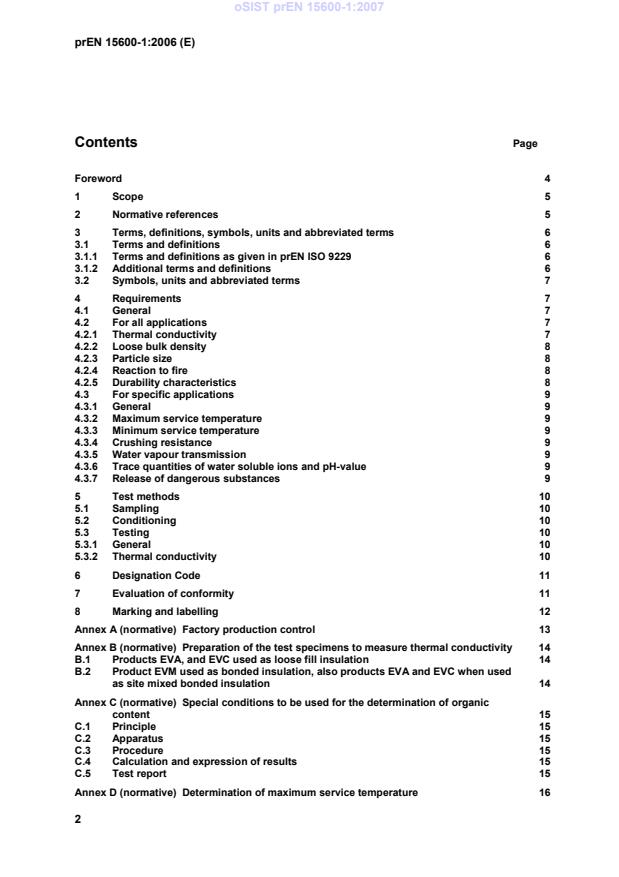 oSIST prEN 15600-1:2007

prEN 15600-1:2006 (E)

Contents Page

Foreword 4
1 Scope 5
2 Normative references 5
3 Terms, definitions, symbols, units and abbreviated terms 6
3.1 Terms and definitions 6
3.1.1 Terms and definitions as given in prEN ISO 9229 6
3.1.2 Additional terms and definitions 6
3.2 Symbols, units and abbreviated terms 7
4 Requirements 7
4.1 General 7
4.2 For all applications 7
4.2.1 Thermal conductivity 7
4.2.2 Loose bulk density 8
4.2.3 Particle size 8
4.2.4 Reaction to fire 8
4.2.5 Durability characteristics 8
4.3 For specific applications 9
4.3.1 General 9
4.3.2 Maximum service temperature 9
4.3.3 Minimum service temperature 9
4.3.4 Crushing resistance 9
4.3.5 Water vapour transmission 9
4.3.6 Trace quantities of water soluble ions and pH-value 9
4.3.7 Release of dangerous substances 9
5 Test methods 10
5.1 Sampling 10
5.2 Conditioning 10
5.3 Testing 10
5.3.1 General 10
5.3.2 Thermal conductivity 10
6 Designation Code 11
7 Evaluation of conformity 11
8 Marking and labelling 12
Annex A (normative) Factory production control 13
Annex B (normative) Preparation of the test specimens to measure thermal conductivity 14
B.1 Products EVA, and EVC used as loose fill insulation 14
B.2 Product EVM used as bonded insulation, also products EVA and EVC when used as site mixed bonded insulation 14
Annex C (normative) Special conditions to be used for the determination of organic content 15
C.1 Principle 15
C.2 Apparatus 15
C.3 Procedure 15
C.4 Calculation and expression of results 15
C.5 Test report 15
Annex D (normative) Determination of maximum service temperature 16

2